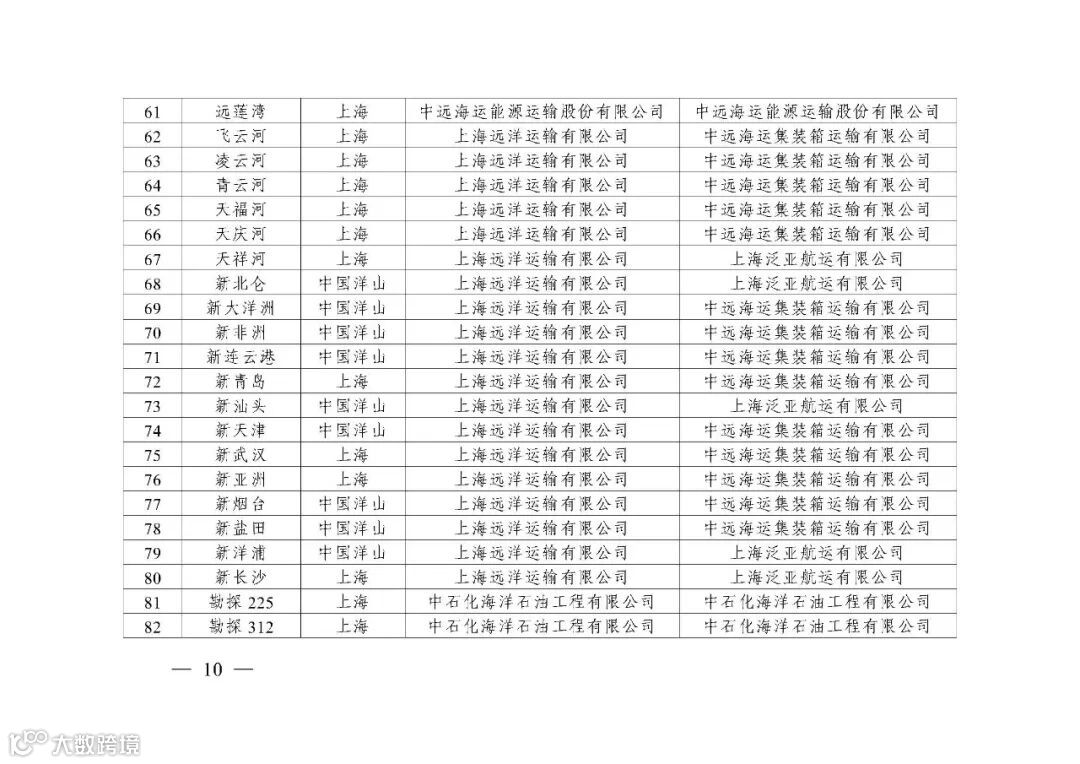 | 61 | 远莲湾 | 上海 | 中远海运能源运输股份有限公司 | 中远海运能源运输股份有限公司 |
|---|---|---|---|---|
| 62 | 飞云河 | 上海 | 上海远洋运输有限公司 | 中远海运集装箱运输有限公司 |
| 63 | 凌云河 | 上海 | 上海远洋运输有限公司 | 中远海运集装箱运输有限公司 |
| 64 | 青云河 | 上海 | 上海远洋运输有限公司 | 中远海运集装箱运输有限公司 |
| 65 | 天福河 | 上海 | 上海远洋运输有限公司 | 中远海运集装箱运输有限公司 |
| 66 | 天庆河 | 上海 | 上海远洋运输有限公司 | 中远海运集装箱运输有限公司 |
| 67 | 天祥河 | 上海 | 上海远洋运输有限公司 | 上海泛亚航运有限公司 |
| 68 | 新北仑 | 中国洋山 | 上海远洋运输有限公司 | 上海泛亚航运有限公司 |
| 69 | 新大洋洲 | 中国洋山 | 上海远洋运输有限公司 | 中远海运集装箱运输有限公司 |
| 70 | 新非洲 | 中国洋山 | 上海远洋运输有限公司 | 中远海运集装箱运输有限公司 |
| 71 | 新连云港 | 中国洋山 | 上海远洋运输有限公司 | 中远海运集装箱运输有限公司 |
| 72 | 新青岛 | 上海 | 上海远洋运输有限公司 | 中远海运集装箱运输有限公司 |
| 73 | 新汕头 | 中国洋山 | 上海远洋运输有限公司 | 上海泛亚航运有限公司 |
| 74 | 新天津 | 中国洋山 | 上海远洋运输有限公司 | 中远海运集装箱运输有限公司 |
| 75 | 新武汉 | 上海 | 上海远洋运输有限公司 | 中远海运集装箱运输有限公司 |
| 76 | 新亚洲 | 上海 | 上海远洋运输有限公司 | 中远海运集装箱运输有限公司 |
| 77 | 新烟台 | 中国洋山 | 上海远洋运输有限公司 | 中远海运集装箱运输有限公司 |
| 78 | 新盐田 | 中国洋山 | 上海远洋运输有限公司 | 中远海运集装箱运输有限公司 |
| 79 | 新洋浦 | 中国洋山 | 上海远洋运输有限公司 | 上海泛亚航运有限公司 |
| 80 | 新长沙 | 上海 | 上海远洋运输有限公司 | 上海泛亚航运有限公司 |
| 81 | 勘探 225 | 上海 | 中石化海洋石油工程有限公司 | 中石化海洋石油工程有限公司 |
| 82 | 勘探 312 | 上海 | 中石化海洋石油工程有限公司 | 中石化海洋石油工程有限公司 |

— 10 —

大数跨境